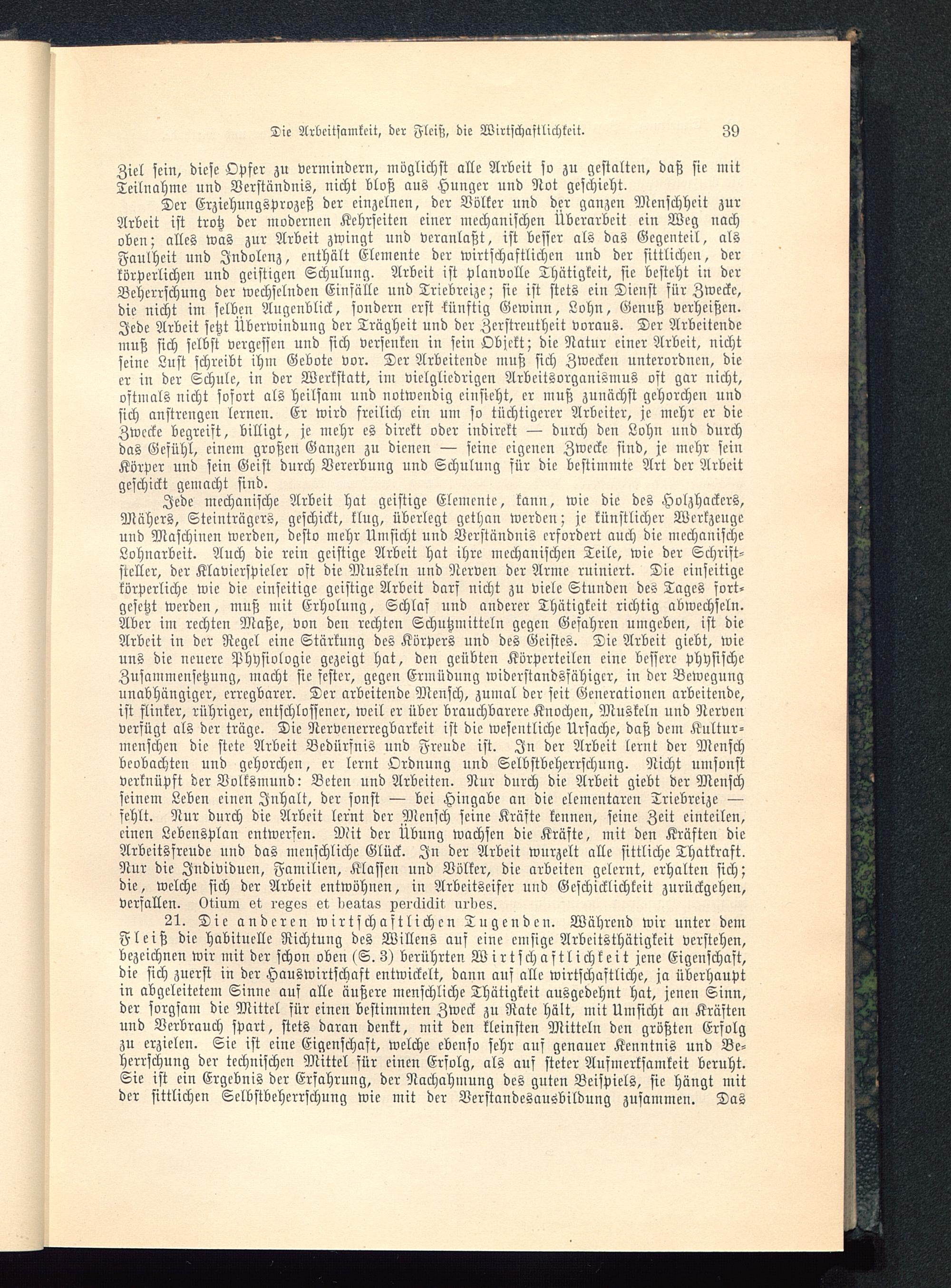 Die Arbeitsamkeit, der Fleiß, die Wirtschaftlichkeit. 39

Ziel sein, diese Opfer zu vermindern, möglichst alle Arbeit so zu gestalten, daß sie mit Teilnahme und Verständnis, nicht bloß aus Hunger und Not geschieht.

Der Erziehungsprozeß der einzelnen, der Völker und der ganzen Menschheit zur Arbeit ist trotz der modernen Kehrseiten einer mechanischen Überarbeit ein Weg nach oben; alles was zur Arbeit zwingt und veranlaßt, ist besser als das Gegenteil, als Faulheit und Indolenz, enthält Elemente der wirtschaftlichen und der sittlichen, der körperlichen und geistigen Schulung. Arbeit ist planvolle Thätigkeit, sie besteht in der Beherrschung der wechselnden Einfälle und Triebreize; sie ist stets ein Dienst für Zwecke, die nicht im selben Augenblick, sondern erst künftig Gewinn, Lohn, Genuß verheißen. Jede Arbeit setzt Überwindung der Trägheit und der Zerstreutheit voraus. Der Arbeitende muß sich selbst vergessen und sich versenken in sein Objekt; die Natur einer Arbeit, nicht seine Lust schreibt ihm Gebote vor. Der Arbeitende muß sich Zwecken unterordnen, die er in der Schule, in der Werkstatt, im vielgliedrigen Arbeitsorganismus oft gar nicht, oftmals nicht sofort als heilsam und notwendig einsieht, er muß zunächst gehorchen und sich anstrengen lernen. Er wird freilich ein um so tüchtigerer Arbeiter, je mehr er die Zwecke begreift, billigt, je mehr es direkt oder indirekt — durch den Lohn und durch das Gefühl, einem großen Ganzen zu dienen — seine eigenen Zwecke sind, je mehr sein Körper und sein Geist durch Vererbung und Schulung für die bestimmte Art der Arbeit geschickt gemacht sind.

Jede mechanische Arbeit hat geistige Elemente, kann, wie die des Holzhackers, Mähers, Steinträgers, geschickt, klug, überlegt gethan werden; je künstlicher Werkzeuge und Maschinen werden, desto mehr Umsicht und Verständnis erfordert auch die mechanische Lohnarbeit. Auch die rein geistige Arbeit hat ihre mechanischen Teile, wie der Schriftsteller, der Klavierspieler oft die Muskeln und Nerven der Arme ruiniert. Die einseitige körperliche wie die einseitige geistige Arbeit darf nicht zu viele Stunden des Tages fortgesetzt werden, muß mit Erholung, Schlaf und anderer Thätigkeit richtig abwechseln. Aber im rechten Maße, von den rechten Schutzmitteln gegen Gefahren umgeben, ist die Arbeit in der Regel eine Stärkung des Körpers und des Geistes. Die Arbeit giebt, wie uns die neuere Physiologie gezeigt hat, den geübten Körperteilen eine bessere physische Zusammensetzung, macht sie fester, gegen Ermüdung widerstandsfähiger, in der Bewegung unabhängiger, erregbarer. Der arbeitende Mensch, zumal der seit Generationen arbeitende, ist flinker, rühriger, entschlossener, weil er über brauchbarere Knochen, Muskeln und Nerven verfügt als der träge. Die Nervenerregbarkeit ist die wesentliche Ursache, daß dem Kulturmenschen die stete Arbeit Bedürfnis und Freude ist. In der Arbeit lernt der Mensch beobachten und gehorchen, er lernt Ordnung und Selbstbeherrschung. Nicht umsonst verknüpft der Volksmund: Beten und Arbeiten. Nur durch die Arbeit giebt der Mensch seinem Leben einen Inhalt, der sonst — bei Hingabe an die elementaren Triebreize — fehlt. Nur durch die Arbeit lernt der Mensch seine Kräfte kennen, seine Zeit einteilen, einen Lebensplan entwerfen. Mit der Übung wachsen die Kräfte, mit den Kräften die Arbeitsfreude und das menschliche Glück. In der Arbeit wurzelt alle sittliche Thatkraft. Nur die Individuen, Familien, Klassen und Völker, die arbeiten gelernt, erhalten sich; die, welche sich der Arbeit entwöhnen, in Arbeitseifer und Geschicklichkeit zurückgehen, verfallen. Otium et reges et beatas perdidit urbes.

21. Die anderen wirtschaftlichen Tugenden. Während wir unter dem Fleiß die habituelle Richtung des Willens auf eine emsige Arbeitsthätigkeit verstehen, bezeichnen wir mit der schon oben (S. 3) berührten Wirtschaftlichkeit jene Eigenschaft, die sich zuerst in der Hauswirtschaft entwickelt, dann auf alle wirtschaftliche, ja überhaupt in abgeleitetem Sinne auf alle äußere menschliche Thätigkeit ausgedehnt hat, jenen Sinn, der sorgsam die Mittel für einen bestimmten Zweck zu Rate hält, mit Umsicht an Kräften und Verbrauch spart, stets daran denkt, mit den kleinsten Mitteln den größten Erfolg zu erzielen. Sie ist eine Eigenschaft, welche ebenso sehr auf genauer Kenntnis und Beherrschung der technischen Mittel für einen Erfolg, als auf steter Aufmerksamkeit beruht. Sie ist ein Ergebnis der Erfahrung, der Nachahmung des guten Beispiels, sie hängt mit der sittlichen Selbstbeherrschung wie mit der Verstandesausbildung zusammen. Das